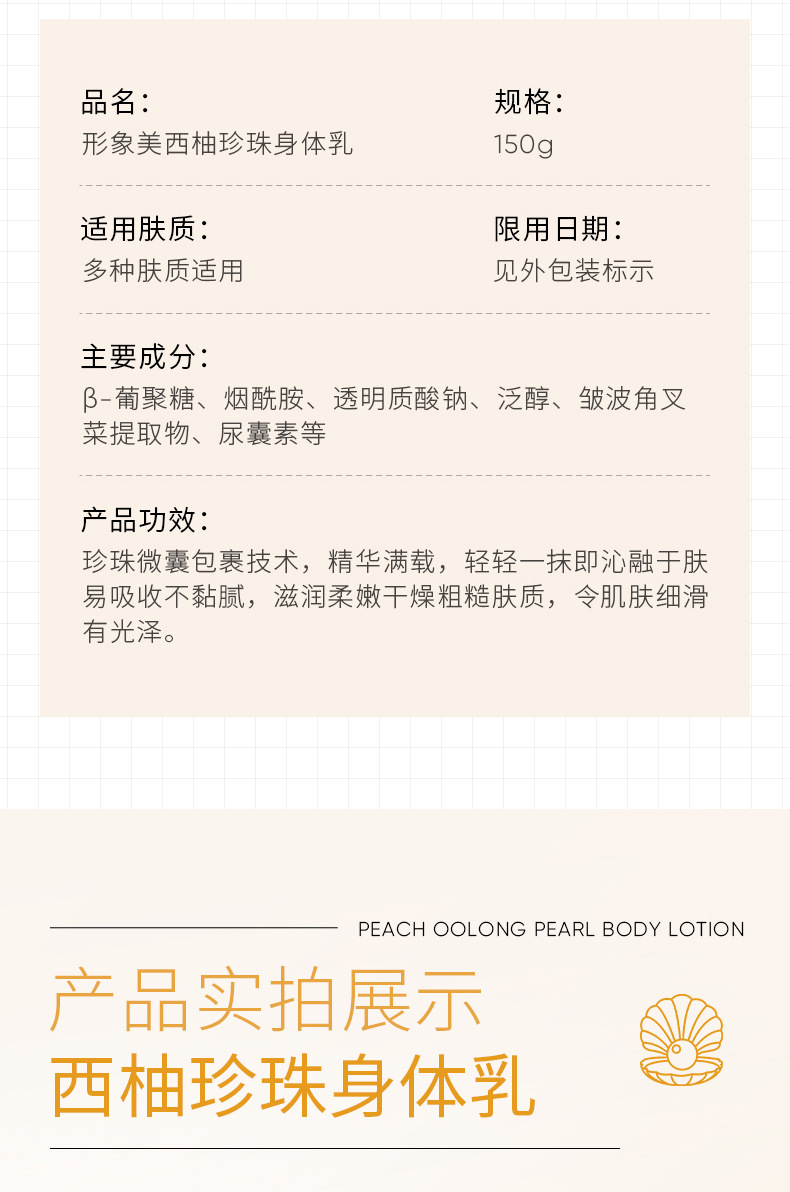 品名:
形象美西柚珍珠身体乳

规格:
150g

适用肤质:
多种肤质适用

限用日期:
见外包装标示

主要成分:
β-葡聚糖、烟酰胺、透明质酸钠、泛醇、皱波角叉菜提取物、尿囊素等

产品功效:
珍珠微囊包裹技术，精华满载，轻轻一抹即沁融于肤易吸收不黏腻，滋润柔嫩干燥粗糙肤质，令肌肤细滑有光泽。

PEACH OOLONG PEARL BODY LOTION

产品实拍展示
西柚珍珠身体乳